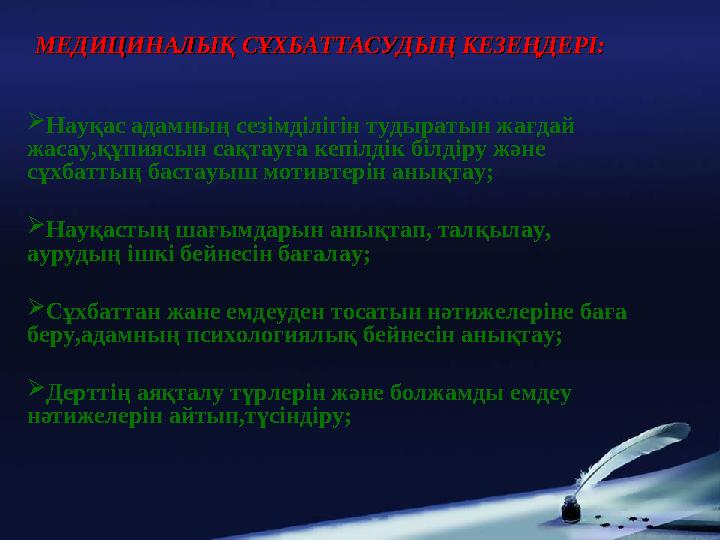 МЕДИЦИНАЛЫҚ СҰХБАТТАСУДЫҢ КЕЗЕҢДЕРІ:

➢Науқас адамның сезімділігін тудыратын жағдай жасау,құпиясын сақтауға кепілдік білдіру және сұхбаттың бастауыш мотивтерін анықтау;

➢Науқастың шағымдарын анықтап, талқылау, аурудың ішкі бейнесін бағалау;

➢Сұхбаттан жане емдеуден тосатын нәтижелеріне баға беру,адамның психологиялық бейнесін анықтау;

➢Дерттің аяқталу түрлерін және болжамды емдеу нәтижелерін айтып,түсіндіру;